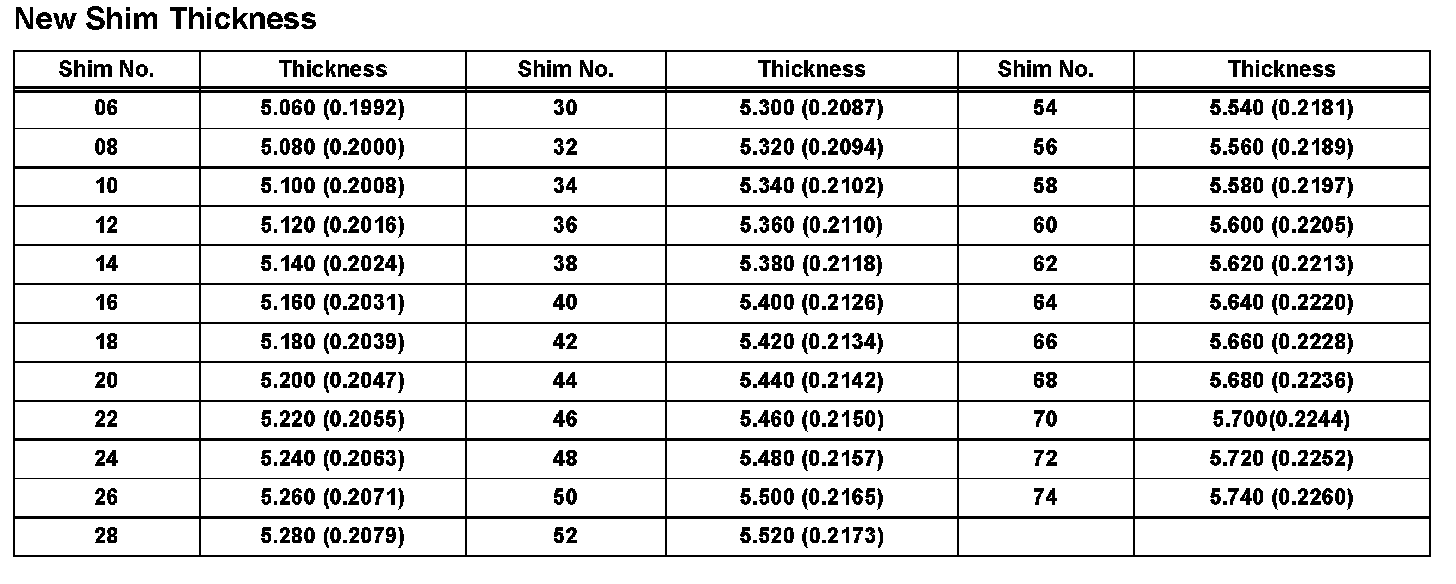 New Shim Thickness

| Shim No. | Thickness | Shim No. | Thickness | Shim No. | Thickness |
|---|---|---|---|---|---|
| 06 | 5.060 (0.1992) | 30 | 5.300 (0.2087) | 54 | 5.540 (0.2181) |
| 08 | 5.080 (0.2000) | 32 | 5.320 (0.2094) | 56 | 5.560 (0.2189) |
| 10 | 5.100 (0.2008) | 34 | 5.340 (0.2102) | 58 | 5.580 (0.2197) |
| 12 | 5.120 (0.2016) | 36 | 5.360 (0.2110) | 60 | 5.600 (0.2205) |
| 14 | 5.140 (0.2024) | 38 | 5.380 (0.2118) | 62 | 5.620 (0.2213) |
| 16 | 5.160 (0.2031) | 40 | 5.400 (0.2126) | 64 | 5.640 (0.2220) |
| 18 | 5.180 (0.2039) | 42 | 5.420 (0.2134) | 66 | 5.660 (0.2228) |
| 20 | 5.200 (0.2047) | 44 | 5.440 (0.2142) | 68 | 5.680 (0.2236) |
| 22 | 5.220 (0.2055) | 46 | 5.460 (0.2150) | 70 | 5.700(0.2244) |
| 24 | 5.240 (0.2063) | 48 | 5.480 (0.2157) | 72 | 5.720 (0.2252) |
| 26 | 5.260 (0.2071) | 50 | 5.500 (0.2165) | 74 | 5.740 (0.2260) |
| 28 | 5.280 (0.2079) | 52 | 5.520 (0.2173) | | |